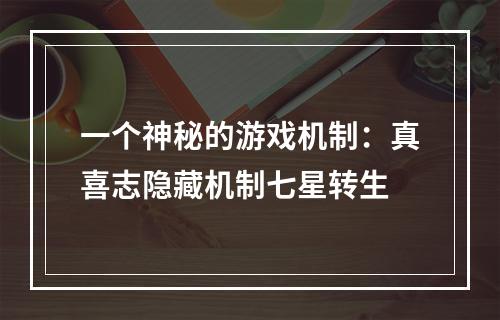 一个神秘的游戏机制：真喜志隐藏机制七星转生